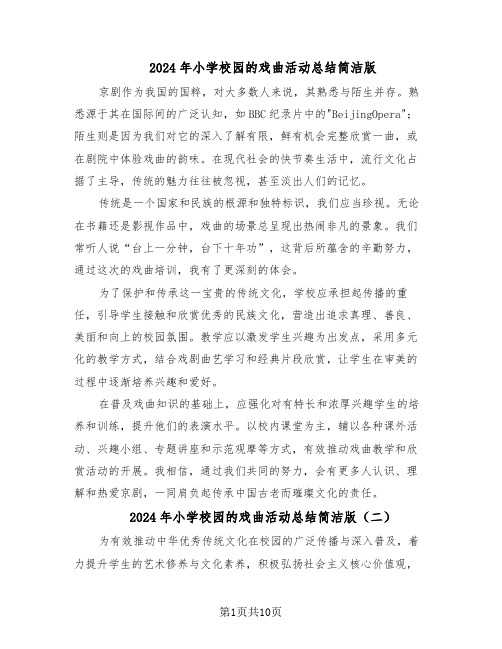 2024年小学校园的戏曲活动总结简洁版

京剧作为我国的国粹，对大多数人来说，其熟悉与陌生并存。熟悉源于其在国际间的广泛认知，如BBC纪录片中的"BeijingOpera"；陌生则是因为我们对它的深入了解有限，鲜有机会完整欣赏一曲，或在剧院中体验戏曲的韵味。在现代社会的快节奏生活中，流行文化占据了主导，传统的魅力往往被忽视，甚至淡出人们的记忆。

传统是一个国家和民族的根源和独特标识，我们应当珍视。无论在书籍还是影视作品中，戏曲的场景总呈现出热闹非凡的景象。我们常听人说“台上一分钟，台下十年功”，这背后所蕴含的辛勤努力，通过这次的戏曲培训，我有了更深刻的体会。

为了保护和传承这一宝贵的传统文化，学校应承担起传播的重任，引导学生接触和欣赏优秀的民族文化，营造出追求真理、善良、美丽和向上的校园氛围。教学应以激发学生兴趣为出发点，采用多元化的教学方式，结合戏剧曲艺学习和经典片段欣赏，让学生在审美的过程中逐渐培养兴趣和爱好。

在普及戏曲知识的基础上，应强化对有特长和浓厚兴趣学生的培养和训练，提升他们的表演水平。以校内课堂为主，辅以各种课外活动、兴趣小组、专题讲座和示范观摩等方式，有效推动戏曲教学和欣赏活动的开展。我相信，通过我们共同的努力，会有更多人认识、理解和热爱京剧，一同肩负起传承中国古老而璀璨文化的责任。

2024年小学校园的戏曲活动总结简洁版（二）

为有效推动中华优秀传统文化在校园的广泛传播与深入普及，着力提升学生的艺术修养与文化素养，积极弘扬社会主义核心价值观，

第1页共10页